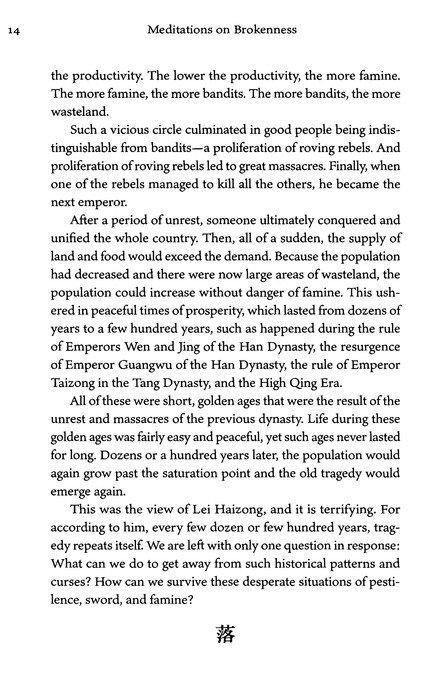 14 Meditations on Brokenness

the productivity. The lower the productivity, the more famine. The more famine, the more bandits. The more bandits, the more wasteland.

Such a vicious circle culminated in good people being indistinguishable from bandits—a proliferation of roving rebels. And proliferation of roving rebels led to great massacres. Finally, when one of the rebels managed to kill all the others, he became the next emperor.

After a period of unrest, someone ultimately conquered and unified the whole country. Then, all of a sudden, the supply of land and food would exceed the demand. Because the population had decreased and there were now large areas of wasteland, the population could increase without danger of famine. This ushered in peaceful times of prosperity, which lasted from dozens of years to a few hundred years, such as happened during the rule of Emperors Wen and Jing of the Han Dynasty, the resurgence of Emperor Guangwu of the Han Dynasty, the rule of Emperor Taizong in the Tang Dynasty, and the High Qing Era.

All of these were short, golden ages that were the result of the unrest and massacres of the previous dynasty. Life during these golden ages was fairly easy and peaceful, yet such ages never lasted for long. Dozens or a hundred years later, the population would again grow past the saturation point and the old tragedy would emerge again.

This was the view of Lei Haizong, and it is terrifying. For according to him, every few dozen or few hundred years, tragedy repeats itself. We are left with only one question in response: What can we do to get away from such historical patterns and curses? How can we survive these desperate situations of pestilence, sword, and famine?

落